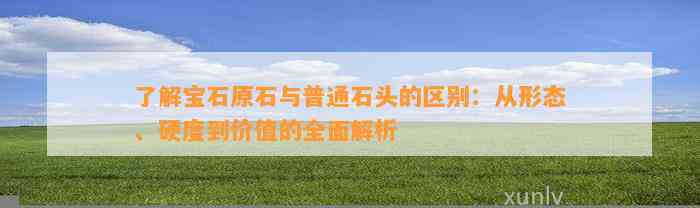 了解宝石原石与普通石头的区别：从形态、硬度到价值的全面解析

xunlv